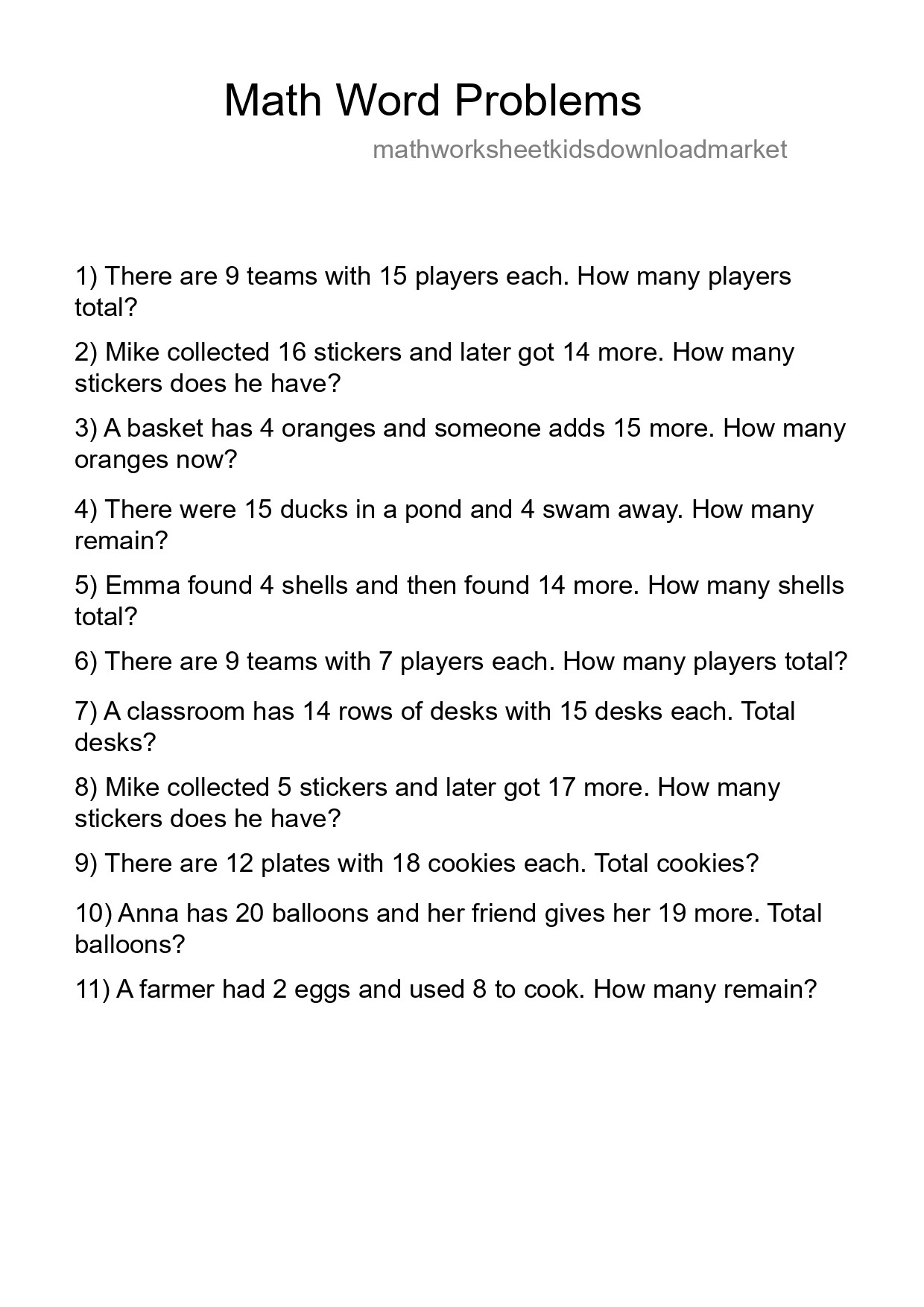 Math Word Problems

mathworksheetkidsdownloadmarket

1) There are 9 teams with 15 players each. How many players total?

2) Mike collected 16 stickers and later got 14 more. How many stickers does he have?

3) A basket has 4 oranges and someone adds 15 more. How many oranges now?

4) There were 15 ducks in a pond and 4 swam away. How many remain?

5) Emma found 4 shells and then found 14 more. How many shells total?

6) There are 9 teams with 7 players each. How many players total?

7) A classroom has 14 rows of desks with 15 desks each. Total desks?

8) Mike collected 5 stickers and later got 17 more. How many stickers does he have?

9) There are 12 plates with 18 cookies each. Total cookies?

10) Anna has 20 balloons and her friend gives her 19 more. Total balloons?

11) A farmer had 2 eggs and used 8 to cook. How many remain?